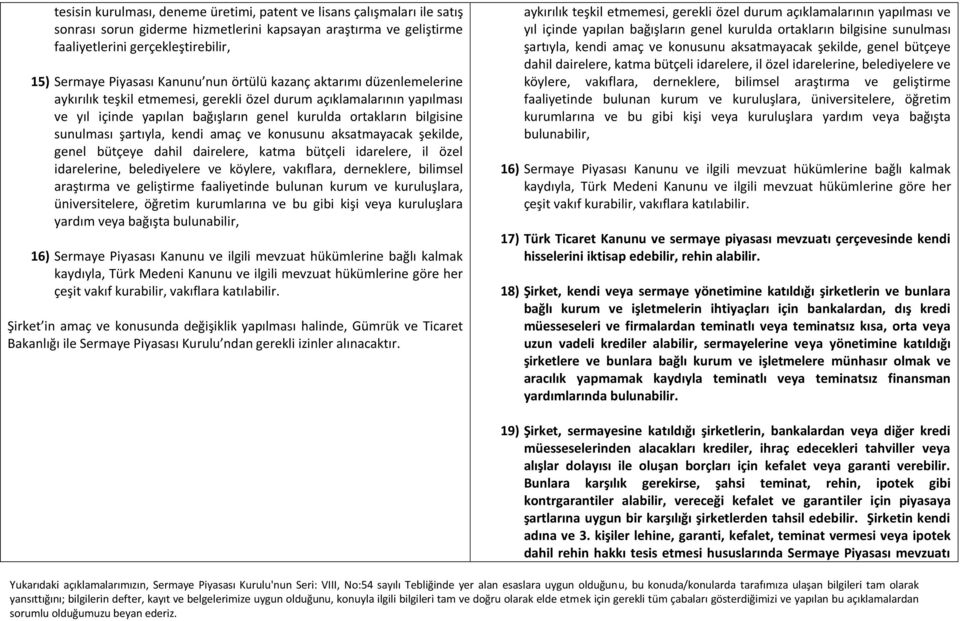 tesisin kurulması, deneme üretimi, patent ve lisans çalışmaları ile satış sonrası sorun giderme hizmetlerini kapsayan araştırma ve geliştirme faaliyetlerini gerçekleştirebilir,

15) Sermaye Piyasası Kanunu'nun örtülü kazanç aktarımı düzenlemelerine aykırılık teşkil etmemesi, gerekli özel durum açıklamalarının yapılması ve yıl içinde yapılan bağışların genel kurulda ortakların bilgisine sunulması şartıyla, kendi amaç ve konusunu aksatmayacak şekilde, genel bütçeye dahil dairelere, katma bütçeli idarelere, il özel idarelerine, belediyelere ve köylere, vakıflara, derneklere, bilimsel araştırma ve geliştirme faaliyetinde bulunan kurum ve kuruluşlara, üniversitelere, öğretim kurumlarına ve bu gibi kişi veya kuruluşlara yardım veya bağışta bulunabilir,

16) Sermaye Piyasası Kanunu ve ilgili mevzuat hükümlerine bağlı kalmak kaydıyla, Türk Medeni Kanunu ve ilgili mevzuat hükümlerine göre her çeşit vakıf kurabilir, vakıflara katılabilir.

Şirket'in amaç ve konusunda değişiklik yapılması halinde, Gümrük ve Ticaret Bakanlığı ile Sermaye Piyasası Kurulu'ndan gerekli izinler alınacaktır.

aykırılık teşkil etmemesi, gerekli özel durum açıklamalarının yapılması ve yıl içinde yapılan bağışların genel kurulda ortakların bilgisine sunulması şartıyla, kendi amaç ve konusunu aksatmayacak şekilde, genel bütçeye dahil dairelere, katma bütçeli idarelere, il özel idarelerine, belediyelere ve köylere, vakıflara, derneklere, bilimsel araştırma ve geliştirme faaliyetinde bulunan kurum ve kuruluşlara, üniversitelere, öğretim kurumlarına ve bu gibi kişi veya kuruluşlara yardım veya bağışta bulunabilir,

16) Sermaye Piyasası Kanunu ve ilgili mevzuat hükümlerine bağlı kalmak kaydıyla, Türk Medeni Kanunu ve ilgili mevzuat hükümlerine göre her çeşit vakıf kurabilir, vakıflara katılabilir.

17) Türk Ticaret Kanunu ve sermaye piyasası mevzuatı çerçevesinde kendi hisselerini iktisap edebilir, rehin alabilir.

18) Şirket, kendi veya sermaye yönetimine katıldığı şirketlerin ve bunlara bağlı kurum ve işletmelerin ihtiyaçları için bankalardan, dış kredi müesseseleri ve firmalardan teminatlı veya teminatsız kısa, orta veya uzun vadeli krediler alabilir, sermayelerine veya yönetimine katıldığı şirketlere ve bunlara bağlı kurum ve işletmelere münhasır olmak ve aracılık yapmamak kaydıyla teminatlı veya teminatsız finansman yardımlarında bulunabilir.

19) Şirket, sermayesine katıldığı şirketlerin, bankalardan veya diğer kredi müesseselerinden alacakları krediler, ihraç edecekleri tahviller veya alışlar dolayısı ile oluşan borçları için kefalet veya garanti verebilir. Bunlara karşılık gerekirse, şahsi teminat, rehin, ipotek gibi kontrgarantiler alabilir, vereceği kefalet ve garantiler için piyasa şartlarına uygun bir karşılığı şirketlerden tahsil edebilir. Şirketin kendi adına ve 3. kişiler lehine, garanti, kefalet, teminat vermesi veya ipotek dahil rehin hakkı tesis etmesi hususlarında Sermaye Piyasası mevzuatı

Yukarıdaki açıklamalarımızın, Sermaye Piyasası Kurulu'nun Seri: VIII, No:54 sayılı Tebliğinde yer alan esaslara uygun olduğunu, bu konuda/konularda tarafımıza ulaşan bilgileri tam olarak yansıttığını; bilgilerin defter, kayıt ve belgelerimize uygun olduğunu, konuyla ilgili bilgileri tam ve doğru olarak elde etmek için gerekli tüm çabaları gösterdiğimizi ve yapılan bu açıklamalardan sorumlu olduğumuzu beyan ederiz.